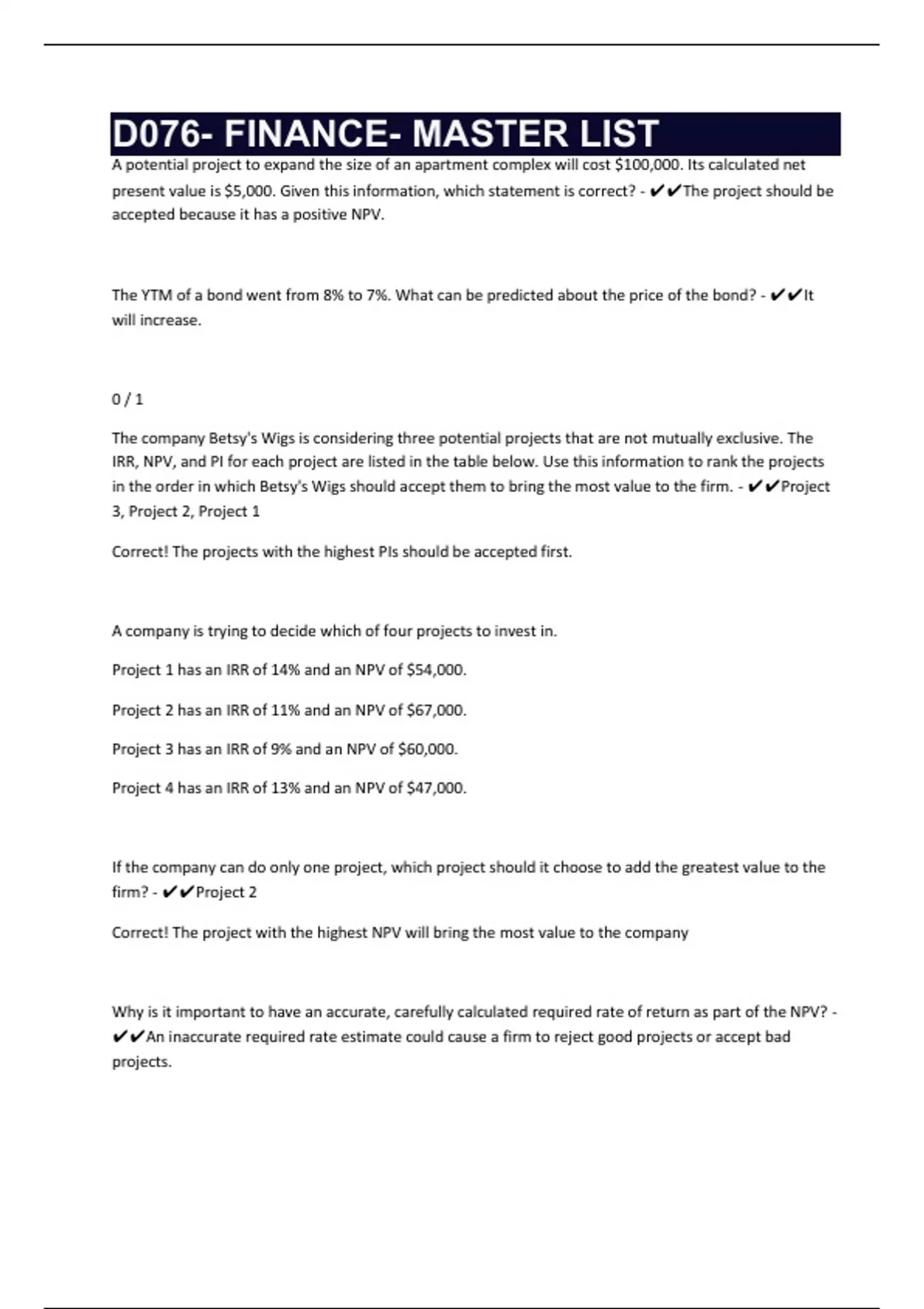 D076- FINANCE- MASTER LIST

A potential project to expand the size of an apartment complex will cost \$100,000. Its calculated net present value is \$5,000. Given this information, which statement is correct? - ✔✔The project should be accepted because it has a positive NPV.

The YTM of a bond went from 8% to 7%. What can be predicted about the price of the bond? - ✔✔It will increase.

0 / 1

The company Betsy's Wigs is considering three potential projects that are not mutually exclusive. The IRR, NPV, and PI for each project are listed in the table below. Use this information to rank the projects in the order in which Betsy's Wigs should accept them to bring the most value to the firm. - ✔✔Project 3, Project 2, Project 1

Correct! The projects with the highest PIs should be accepted first.

A company is trying to decide which of four projects to invest in.

Project 1 has an IRR of 14% and an NPV of \$54,000.

Project 2 has an IRR of 11% and an NPV of \$67,000.

Project 3 has an IRR of 9% and an NPV of \$60,000.

Project 4 has an IRR of 13% and an NPV of \$47,000.

If the company can do only one project, which project should it choose to add the greatest value to the firm? - ✔✔Project 2

Correct! The project with the highest NPV will bring the most value to the company

Why is it important to have an accurate, carefully calculated required rate of return as part of the NPV? - ✔✔An inaccurate required rate estimate could cause a firm to reject good projects or accept bad projects.